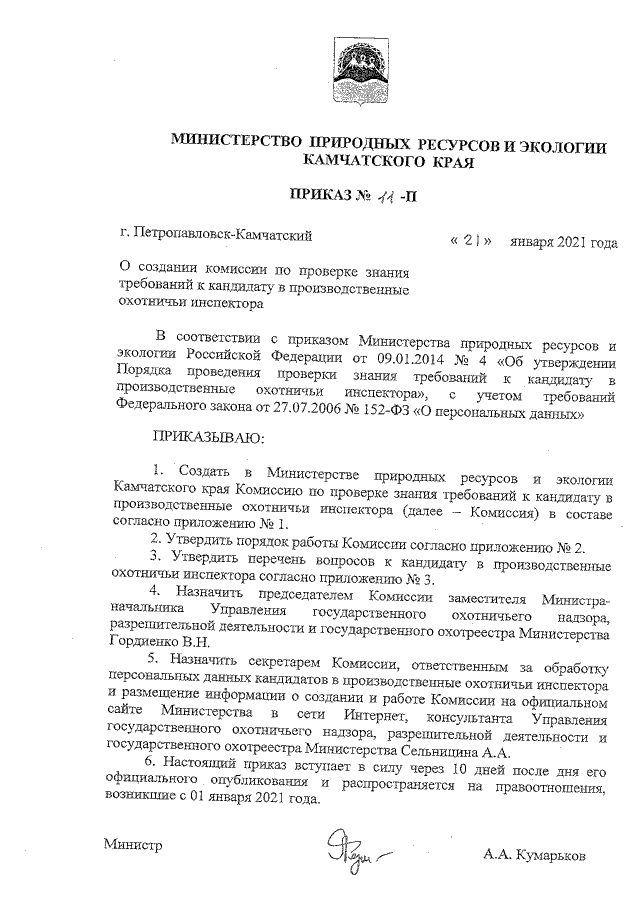 МИНИСТЕРСТВО ПРИРОДНЫХ РЕСУРСОВ И ЭКОЛОГИИ КАМЧАТСКОГО КРАЯ

ПРИКАЗ № 11 -П

г. Петропавловск-Камчатский

« 21 » января 2021 года

О создании комиссии по проверке знания требований к кандидату в производственные охотничьи инспектора

В соответствии с приказом Министерства природных ресурсов и экологии Российской Федерации от 09.01.2014 № 4 «Об утверждении Порядка проведения проверки знания требований к кандидату в производственные охотничьи инспектора», с учетом требований Федерального закона от 27.07.2006 № 152-ФЗ «О персональных данных»

ПРИКАЗЫВАЮ:

1. Создать в Министерстве природных ресурсов и экологии Камчатского края Комиссию по проверке знания требований к кандидату в производственные охотничьи инспектора (далее – Комиссия) в составе согласно приложению № 1.

2. Утвердить порядок работы Комиссии согласно приложению № 2.

3. Утвердить перечень вопросов к кандидату в производственные охотничьи инспектора согласно приложению № 3.

4. Назначить председателем Комиссии заместителя Министра-начальника Управления государственного охотничьего надзора, разрешительной деятельности и государственного охотреестра Министерства Гордиенко В.Н.

5. Назначить секретарем Комиссии, ответственным за обработку персональных данных кандидатов в производственные охотничьи инспектора и размещение информации о создании и работе Комиссии на официальном сайте Министерства в сети Интернет, консультанта Управления государственного охотничьего надзора, разрешительной деятельности и государственного охотреестра Министерства Сельницина А.А.

6. Настоящий приказ вступает в силу через 10 дней после дня его официального опубликования и распространяется на правоотношения, возникшие с 01 января 2021 года.

Министр

А.А. Кумарьков